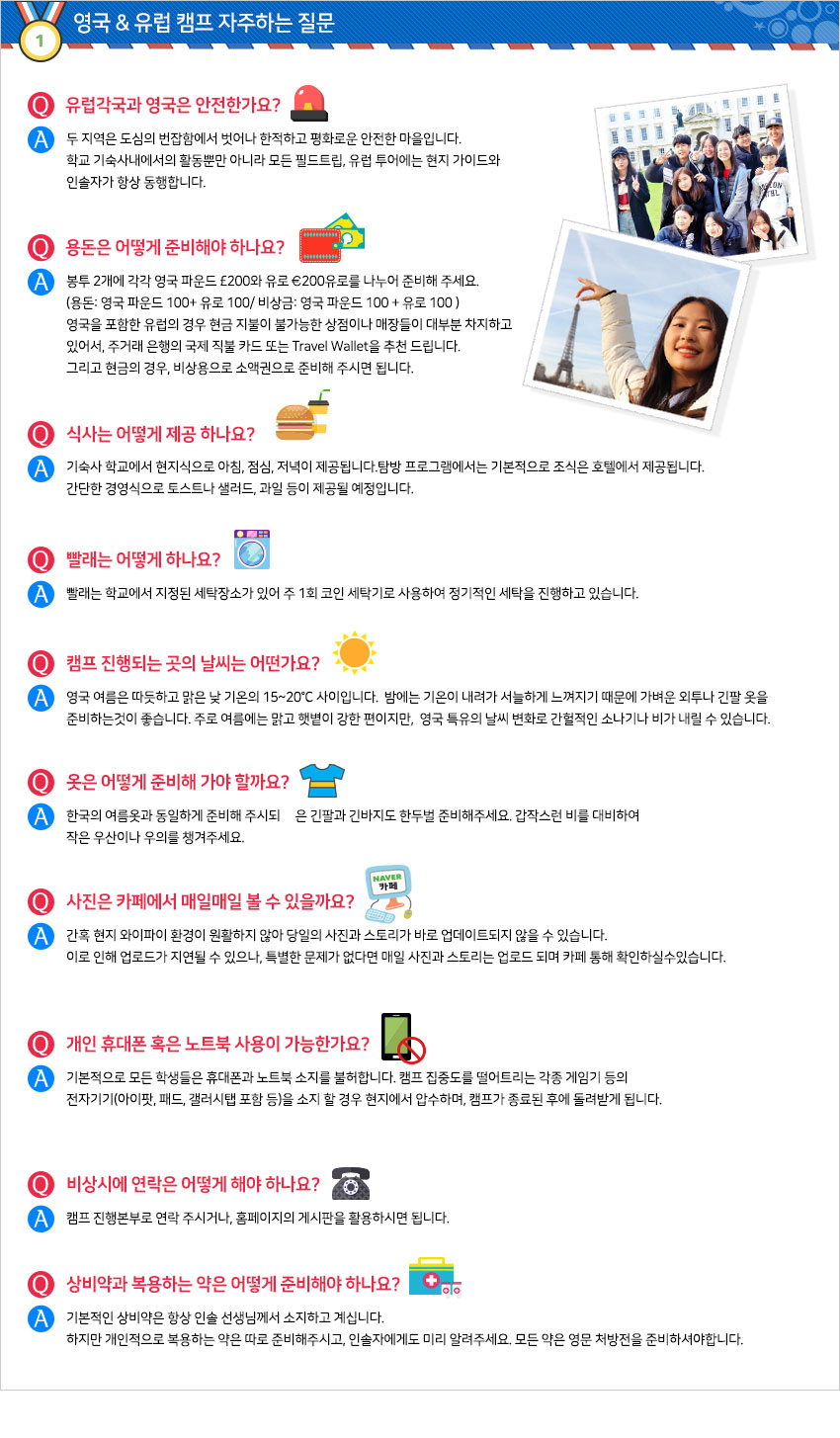 1 영국 & 유럽 캠프 자주하는 질문

Q 유럽각국과 영국은 안전한가요?

A 두 지역은 도심의 번잡함에서 벗어나 한적하고 평화로운 안전한 마을입니다. 학교 기숙사내에서의 활동뿐만 아니라 모든 필드트립, 유럽 투어에는 현지 가이드와 인솔자가 항상 동행합니다.

Q 용돈은 어떻게 준비해야 하나요?

A 봉투 2개에 각각 영국 파운드 £200와 유로 €200유로를 나누어 준비해 주세요. (용돈: 영국 파운드 100+ 유로 100/ 비상금: 영국 파운드 100 + 유로 100 ) 영국을 포함한 유럽의 경우 현금 지불이 불가능한 상점이나 매장들이 대부분 차지하고 있어서, 주거래 은행의 국제 직불 카드 또는 Travel Wallet을 추천 드립니다. 그리고 현금의 경우, 비상용으로 소액권으로 준비해 주시면 됩니다.

Q 식사는 어떻게 제공 하나요?

A 기숙사 학교에서 현지식으로 아침, 점심, 저녁이 제공됩니다.탐방 프로그램에서는 기본적으로 조식은 호텔에서 제공됩니다. 간단한 경영식으로 토스트나 샐러드, 과일 등이 제공될 예정입니다.

Q 빨래는 어떻게 하나요?

A 빨래는 학교에서 지정된 세탁장소가 있어 주 1회 코인 세탁기로 사용하여 정기적인 세탁을 진행하고 있습니다.

Q 캠프 진행되는 곳의 날씨는 어떤가요?

A 영국 여름은 따듯하고 맑은 낮 기온의 15~20℃ 사이입니다. 밤에는 기온이 내려가 서늘하게 느껴지기 때문에 가벼운 외투나 긴팔 옷을 준비하는것이 좋습니다. 주로 여름에는 맑고 햇볕이 강한 편이지만, 영국 특유의 날씨 변화로 간헐적인 소나기나 비가 내릴 수 있습니다.

Q 옷은 어떻게 준비해 가야 할까요?

A 한국의 여름옷과 동일하게 준비해 주시되 은 긴팔과 긴바지도 한두벌 준비해주세요. 갑작스런 비를 대비하여 작은 우산이나 우의를 챙겨주세요.

Q 사진은 카페에서 매일매일 볼 수 있을까요?

NAVER 카페

A 간혹 현지 와이파이 환경이 원활하지 않아 당일의 사진과 스토리가 바로 업데이트되지 않을 수 있습니다. 이로 인해 업로드가 지연될 수 있으나, 특별한 문제가 없다면 매일 사진과 스토리는 업로드 되며 카페 통해 확인하실수있습니다.

Q 개인 휴대폰 혹은 노트북 사용이 가능한가요?

A 기본적으로 모든 학생들은 휴대폰과 노트북 소지를 불허합니다. 캠프 집중도를 떨어트리는 각종 게임기 등의 전자기기(아이팟, 패드, 갤러시탭 포함 등)을 소지 할 경우 현지에서 압수하며, 캠프가 종료된 후에 돌려받게 됩니다.

Q 비상시에 연락은 어떻게 해야 하나요?

A 캠프 진행본부로 연락 주시거나, 홈페이지의 게시판을 활용하시면 됩니다.

Q 상비약과 복용하는 약은 어떻게 준비해야 하나요?

A 기본적인 상비약은 항상 인솔 선생님께서 소지하고 계십니다. 하지만 개인적으로 복용하는 약은 따로 준비해주시고, 인솔자에게도 미리 알려주세요. 모든 약은 영문 처방전을 준비하셔야합니다.